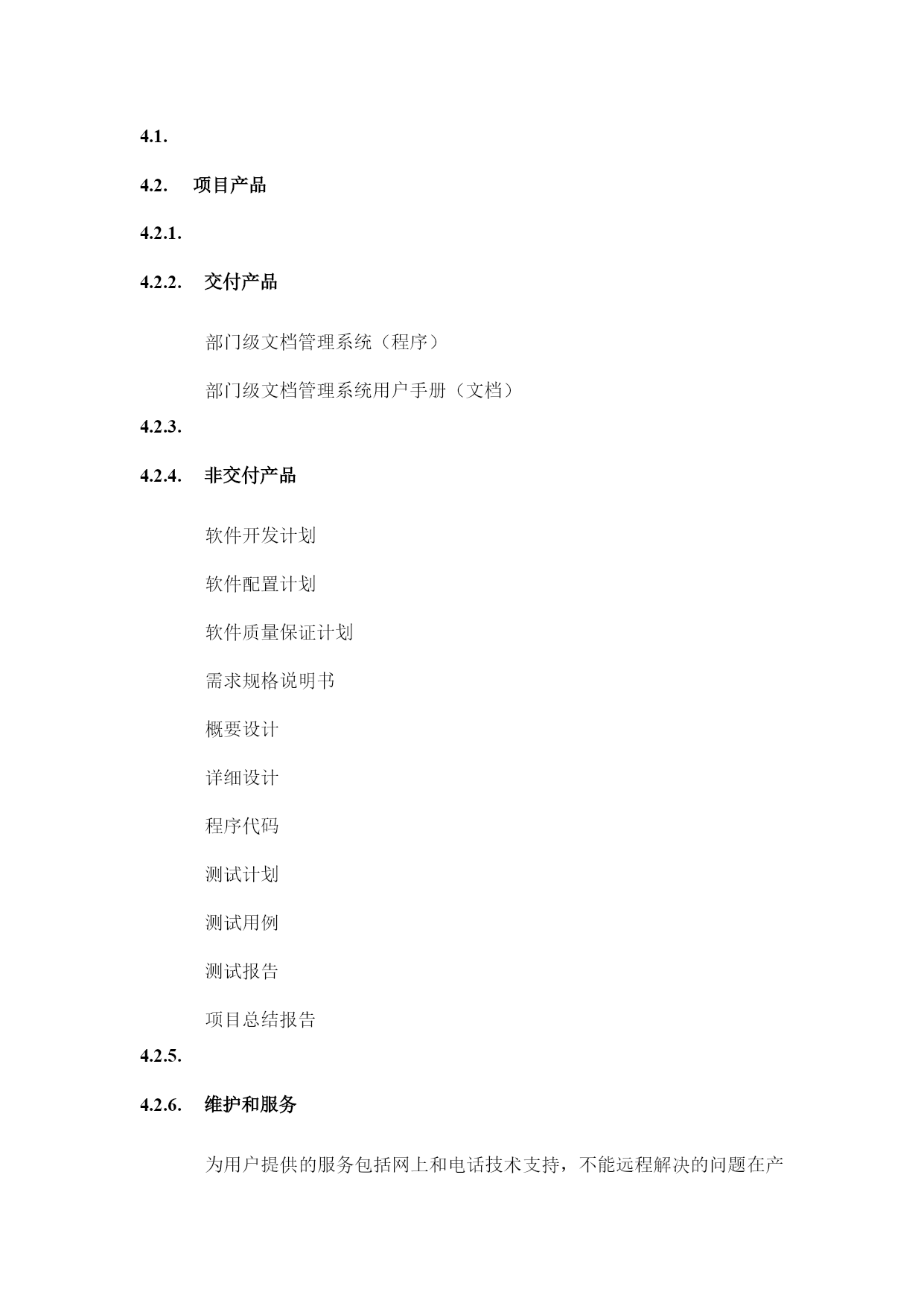 4.1.

4.2. 项目产品

4.2.1.

4.2.2. 交付产品

部门级文档管理系统（程序）

部门级文档管理系统用户手册（文档）

4.2.3.

4.2.4. 非交付产品

软件开发计划

软件配置计划

软件质量保证计划

需求规格说明书

概要设计

详细设计

程序代码

测试计划

测试用例

测试报告

项目总结报告

4.2.5.

4.2.6. 维护和服务

为用户提供的服务包括网上和电话技术支持，不能远程解决的问题在产